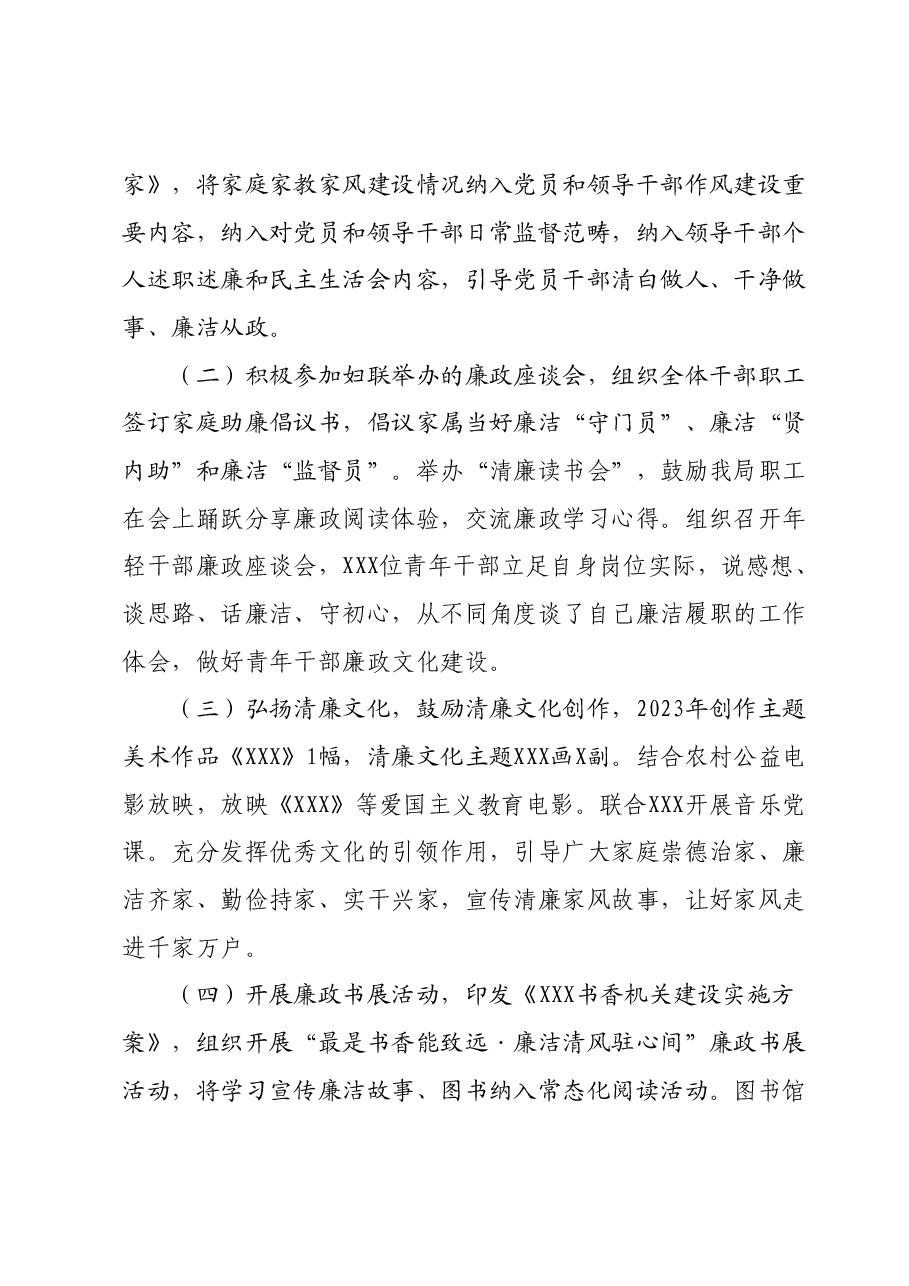 家》，将家庭家教家风建设情况纳入党员和领导干部作风建设重要内容，纳入对党员和领导干部日常监督范畴，纳入领导干部个人述职述廉和民主生活会内容，引导党员干部清白做人、干净做事、廉洁从政。

（二）积极参加妇联举办的廉政座谈会，组织全体干部职工签订家庭助廉倡议书，倡议家属当好廉洁“守门员”、廉洁“贤内助”和廉洁“监督员”。举办“清廉读书会”，鼓励我局职工在会上踊跃分享廉政阅读体验，交流廉政学习心得。组织召开年轻干部廉政座谈会，XXX位青年干部立足自身岗位实际，说感想、谈思路、话廉洁、守初心，从不同角度谈了自己廉洁履职的工作体会，做好青年干部廉政文化建设。

（三）弘扬清廉文化，鼓励清廉文化创作，2023年创作主题美术作品《XXX》1幅，清廉文化主题XXX画X副。结合农村公益电影放映，放映《XXX》等爱国主义教育电影。联合XXX开展音乐党课。充分发挥优秀文化的引领作用，引导广大家庭崇德治家、廉洁齐家、勤俭持家、实干兴家，宣传清廉家风故事，让好家风走进千家万户。

（四）开展廉政书展活动，印发《XXX书香机关建设实施方案》，组织开展“最是书香能致远·廉洁清风驻心间”廉政书展活动，将学习宣传廉洁故事、图书纳入常态化阅读活动。图书馆